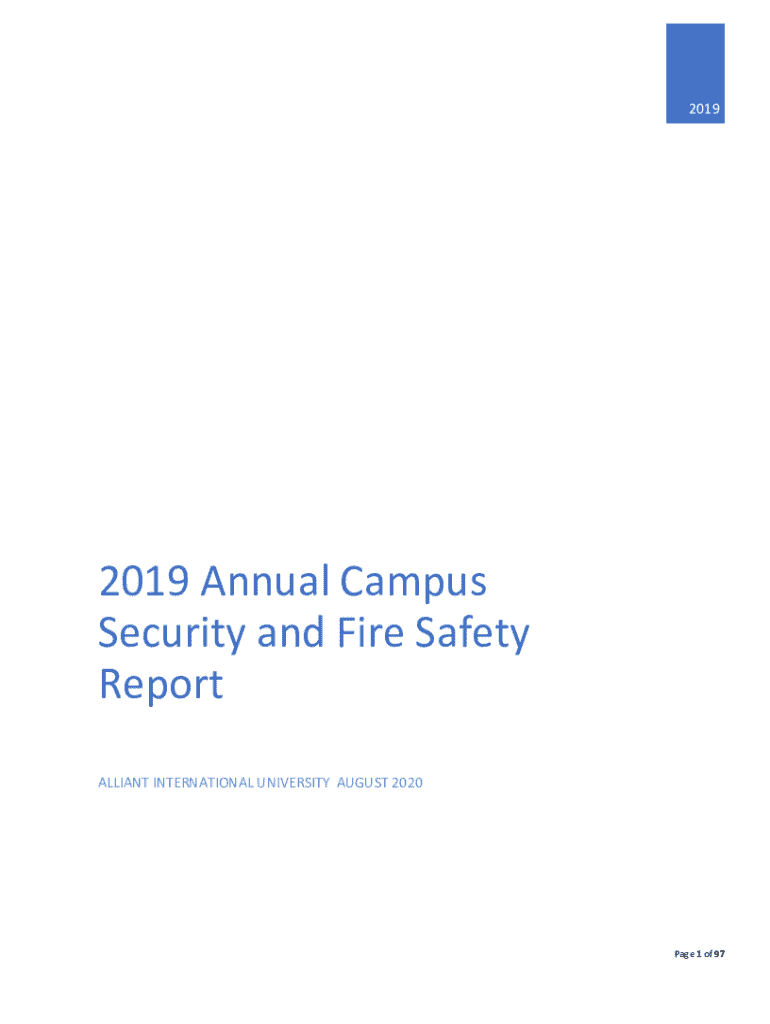 2019

2019 Annual Campus Security and Fire Safety Report

ALLIANT INTERNATIONAL UNIVERSITY AUGUST 2020

Page 1 of 97